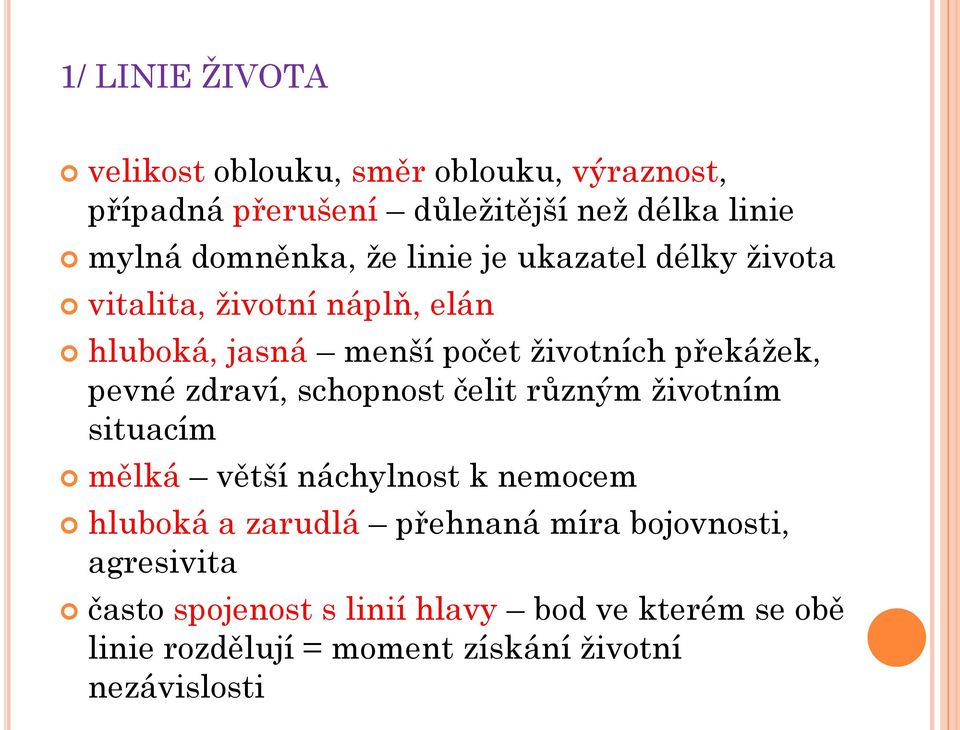 1/ LINIE ŽIVOTA

velikost oblouku, směr oblouku, výraznost, případná přerušení – důležitější než délka linie

mylná domněnka, že linie je ukazatel délky života

vitalita, životní náplň, elán

hluboká, jasná – menší počet životních překážek, pevné zdraví, schopnost čelit různým životním situacím

mělká – větší náchylnost k nemocem

hluboká a zarudlá – přehnaná míra bojovnosti, agresivita

často spojenost s linií hlavy – bod ve kterém se obě linie rozdělují = moment získání životní nezávislosti